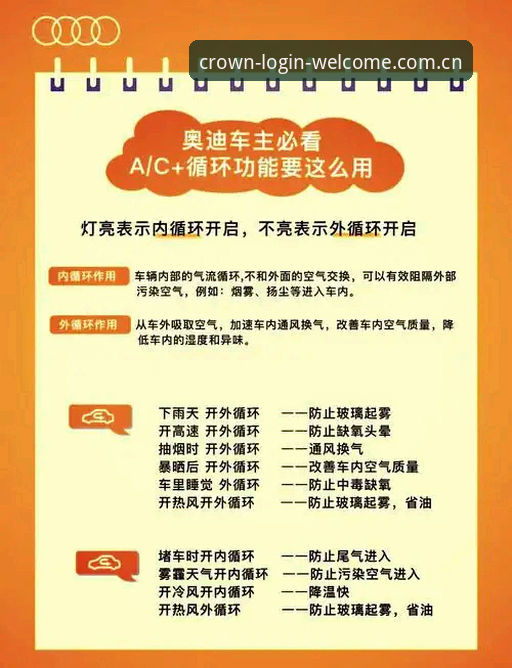 crown-login-welcome.com.cn

奥迪车主必看
A/C+循环功能要这么用

灯亮表示内循环开启，不亮表示外循环开启

内循环作用 车辆内部的气流循环,不和外面的空气交换，可以有效阻隔外部污染空气，例如：烟雾、扬尘等进入车内。

外循环作用 从车外吸取空气，加速车内通风换气，改善车内空气质量，降低车内的湿度和异味。

下雨天 开外循环 ——防止玻璃起雾
开高速 开外循环 ——防止缺氧头晕
抽烟时 开外循环 ——通风换气
暴晒后 开外循环 ——改善车内空气质量
车里睡觉 外循环 ——防止中毒缺氧
开热风开外循环 ——防止玻璃起雾，省油

堵车时开内循环 ——防止尾气进入
雾霾天气开内循环 ——防止污染空气进入
开冷风开内循环 ——降温快
开热风外循环 ——防止玻璃起雾，省油